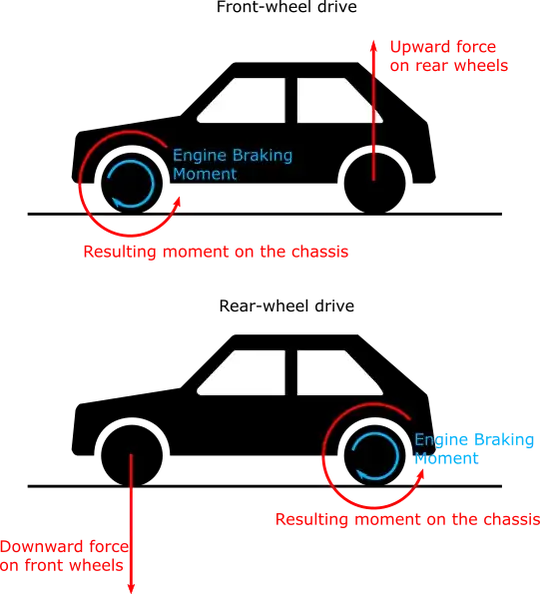 Front-wheel drive

Upward force on rear wheels

Engine Braking Moment

Resulting moment on the chassis

Rear-wheel drive

Engine Braking Moment

Resulting moment on the chassis

Downward force on front wheels